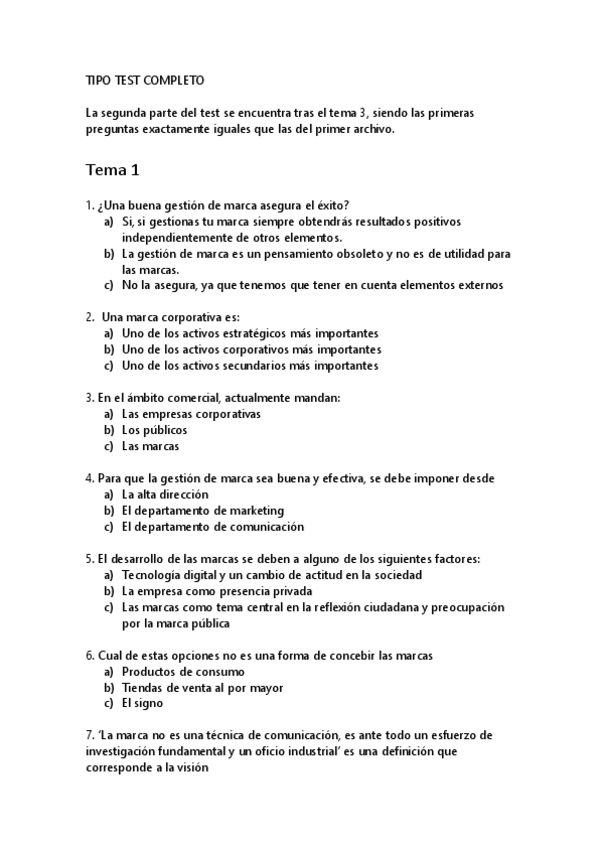 TIPO TEST COMPLETO

La segunda parte del test se encuentra tras el tema 3, siendo las primeras preguntas exactamente iguales que las del primer archivo.

Tema 1

1. ¿Una buena gestión de marca asegura el éxito?
a) Si, si gestionas tu marca siempre obtendrás resultados positivos independientemente de otros elementos.
b) La gestión de marca es un pensamiento obsoleto y no es de utilidad para las marcas.
c) No la asegura, ya que tenemos que tener en cuenta elementos externos

2. Una marca corporativa es:
a) Uno de los activos estratégicos más importantes
b) Uno de los activos corporativos más importantes
c) Uno de los activos secundarios más importantes

3. En el ámbito comercial, actualmente mandan:
a) Las empresas corporativas
b) Los públicos
c) Las marcas

4. Para que la gestión de marca sea buena y efectiva, se debe imponer desde
a) La alta dirección
b) El departamento de marketing
c) El departamento de comunicación

5. El desarrollo de las marcas se deben a alguno de los siguientes factores:
a) Tecnología digital y un cambio de actitud en la sociedad
b) La empresa como presencia privada
c) Las marcas como tema central en la reflexión ciudadana y preocupación por la marca pública

6. Cual de estas opciones no es una forma de concebir las marcas
a) Productos de consumo
b) Tiendas de venta al por mayor
c) El signo

7. 'La marca no es una técnica de comunicación, es ante todo un esfuerzo de investigación fundamental y un oficio industrial' es una definición que corresponde a la visión